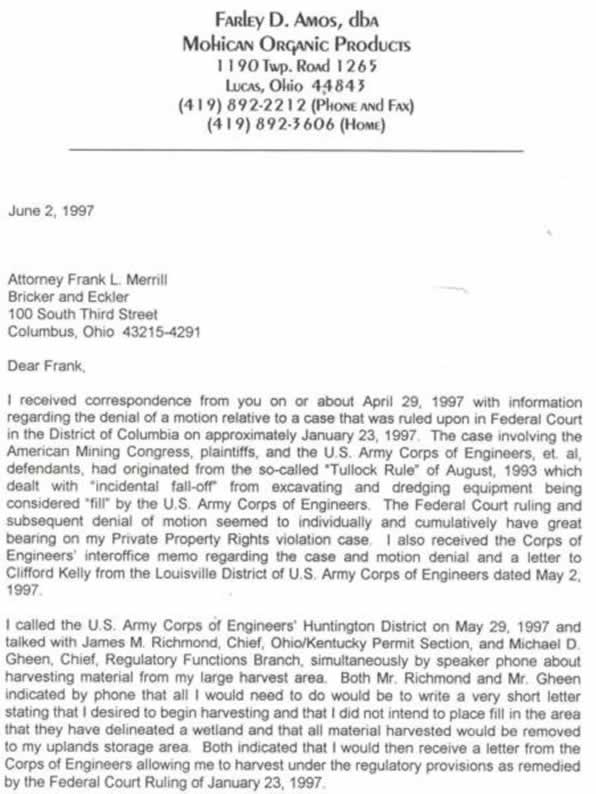 Farley D. Amos, dba
Mohican Organic Products
1190 Twp. Road 1265
Lucas, Ohio 44843
(419) 892-2212 (Phone and Fax)
(419) 892-3606 (Home)

June 2, 1997

Attorney Frank L. Merrill
Bricker and Eckler
100 South Third Street
Columbus, Ohio 43215-4291

Dear Frank,

I received correspondence from you on or about April 29, 1997 with information regarding the denial of a motion relative to a case that was ruled upon in Federal Court in the District of Columbia on approximately January 23, 1997. The case involving the American Mining Congress, plaintiffs, and the U.S. Army Corps of Engineers, et. al, defendants, had originated from the so-called "Tullock Rule" of August, 1993 which dealt with "incidental fall-off" from excavating and dredging equipment being considered "fill" by the U.S. Army Corps of Engineers. The Federal Court ruling and subsequent denial of motion seemed to individually and cumulatively have great bearing on my Private Property Rights violation case. I also received the Corps of Engineers' interoffice memo regarding the case and motion denial and a letter to Clifford Kelly from the Louisville District of U.S. Army Corps of Engineers dated May 2, 1997.

I called the U.S. Army Corps of Engineers' Huntington District on May 29, 1997 and talked with James M. Richmond, Chief, Ohio/Kentucky Permit Section, and Michael D. Gheen, Chief, Regulatory Functions Branch, simultaneously by speaker phone about harvesting material from my large harvest area. Both Mr. Richmond and Mr. Gheen indicated by phone that all I would need to do would be to write a very short letter stating that I desired to begin harvesting and that I did not intend to place fill in the area that they have delineated a wetland and that all material harvested would be removed to my uplands storage area. Both indicated that I would then receive a letter from the Corps of Engineers allowing me to harvest under the regulatory provisions as remedied by the Federal Court Ruling of January 23, 1997.